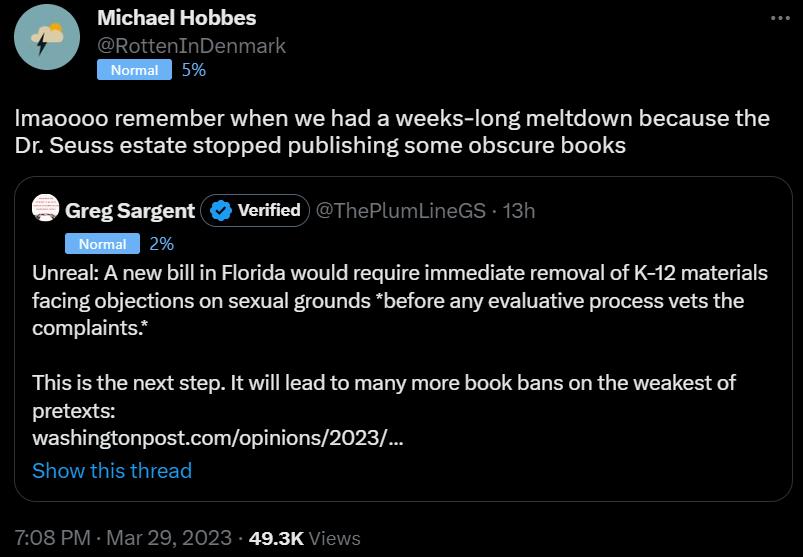 Michael Hobbes
@RottenInDenmark
Normal 5%

lmaoooo remember when we had a weeks-long meltdown because the Dr. Seuss estate stopped publishing some obscure books

Greg Sargent Verified @ThePlumLineGS · 13h
Normal 2%
Unreal: A new bill in Florida would require immediate removal of K-12 materials facing objections on sexual grounds *before any evaluative process vets the complaints.*

This is the next step. It will lead to many more book bans on the weakest of pretexts:
washingtonpost.com/opinions/2023/...
Show this thread

7:08 PM · Mar 29, 2023 · 49.3K Views